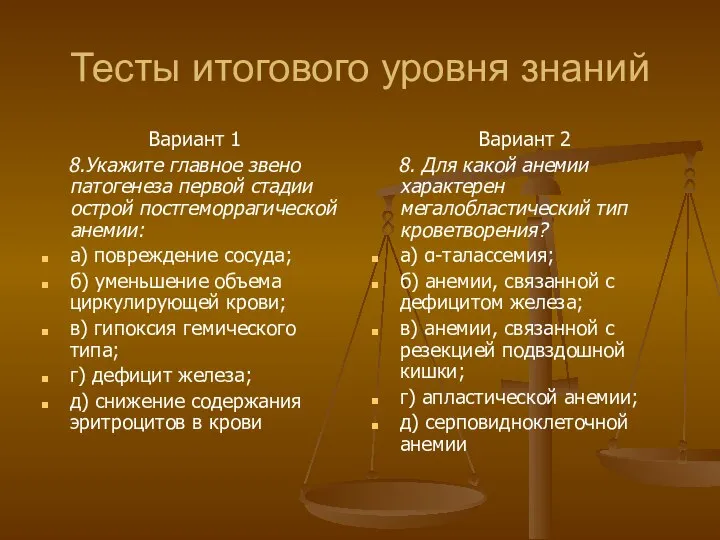 Тесты итогового уровня знаний

Вариант 1

8.Укажите главное звено патогенеза первой стадии острой постгеморрагической анемии:

а) повреждение сосуда;

б) уменьшение объема циркулирующей крови;

в) гипоксия гемического типа;

г) дефицит железа;

д) снижение содержания эритроцитов в крови

Вариант 2

8. Для какой анемии характерен мегалобластический тип кроветворения?

а) α-талассемия;

б) анемии, связанной с дефицитом железа;

в) анемии, связанной с резекцией подвздошной кишки;

г) апластической анемии;

д) серповидноклеточной анемии